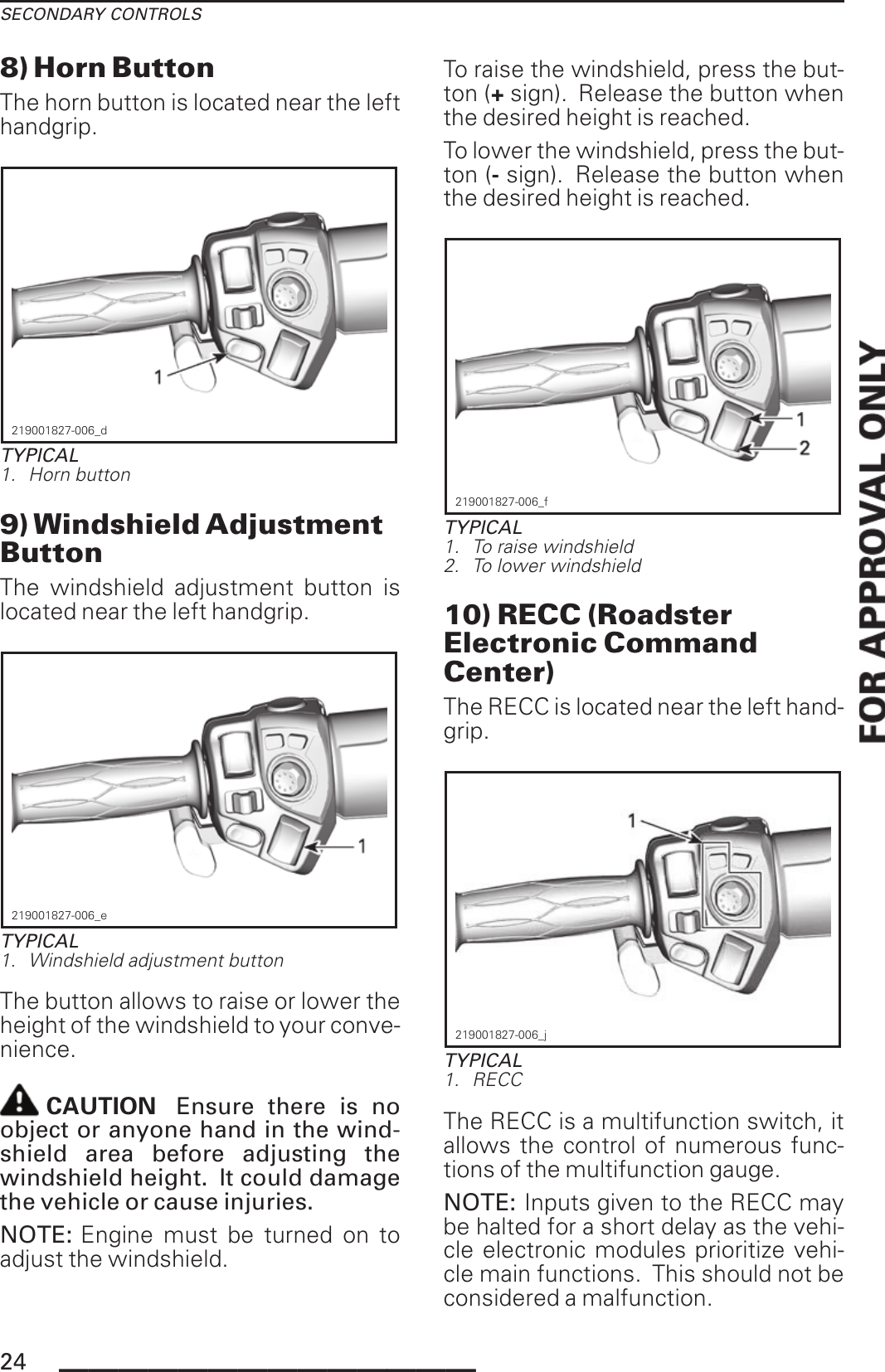 SECONDARY CONTROLS

8) Horn Button

The horn button is located near the left handgrip.

1

219001827-006_d

TYPICAL
1. Horn button

9) Windshield Adjustment Button

The windshield adjustment button is located near the left handgrip.

1

219001827-006_e

TYPICAL
1. Windshield adjustment button

The button allows to raise or lower the height of the windshield to your convenience.

CAUTION Ensure there is no object or anyone hand in the windshield area before adjusting the windshield height. It could damage the vehicle or cause injuries.

NOTE: Engine must be turned on to adjust the windshield.

To raise the windshield, press the button (+ sign). Release the button when the desired height is reached.

To lower the windshield, press the button (- sign). Release the button when the desired height is reached.

1
2

219001827-006_f

TYPICAL
1. To raise windshield
2. To lower windshield

10) RECC (Roadster Electronic Command Center)

The RECC is located near the left handgrip.

1

219001827-006_j

TYPICAL
1. RECC

The RECC is a multifunction switch, it allows the control of numerous functions of the multifunction gauge.

NOTE: Inputs given to the RECC may be halted for a short delay as the vehicle electronic modules prioritize vehicle main functions. This should not be considered a malfunction.

FOR APPROVAL ONLY

24